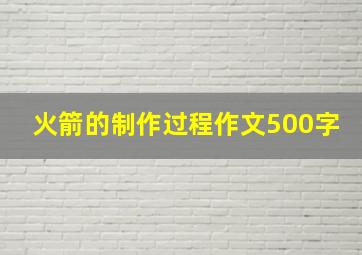 火箭的制作过程作文500字